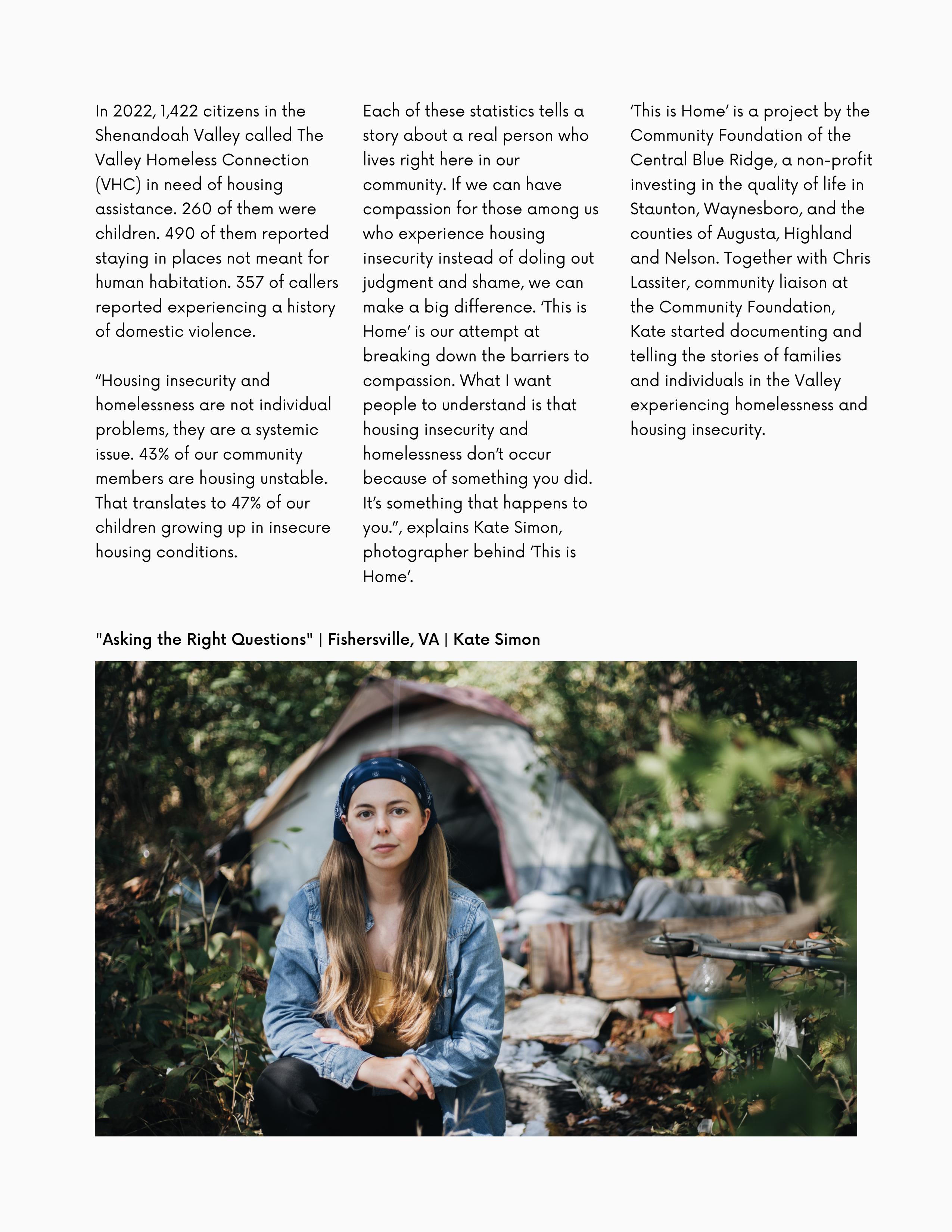 In 2022, 1,422 citizens in the Shenandoah Valley called The Valley Homeless Connection (VHC) in need of housing assistance. 260 of them were children. 490 of them reported staying in places not meant for human habitation. 357 of callers reported experiencing a history of domestic violence.

“Housing insecurity and homelessness are not individual problems, they are a systemic issue. 43% of our community members are housing unstable. That translates to 47% of our children growing up in insecure housing conditions.

Each of these statistics tells a story about a real person who lives right here in our community. If we can have compassion for those among us who experience housing insecurity instead of doling out judgment and shame, we can make a big difference. ‘This is Home’ is our attempt at breaking down the barriers to compassion. What I want people to understand is that housing insecurity and homelessness don’t occur because of something you did. It’s something that happens to you.”, explains Kate Simon, photographer behind ‘This is Home’.

‘This is Home’ is a project by the Community Foundation of the Central Blue Ridge, a non-profit investing in the quality of life in Staunton, Waynesboro, and the counties of Augusta, Highland and Nelson. Together with Chris Lassiter, community liaison at the Community Foundation, Kate started documenting and telling the stories of families and individuals in the Valley experiencing homelessness and housing insecurity.

"Asking the Right Questions" | Fishersville, VA | Kate Simon